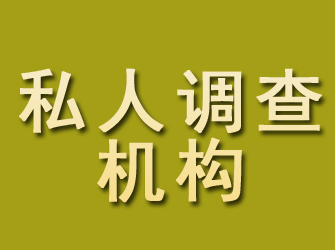 私人调查
机构